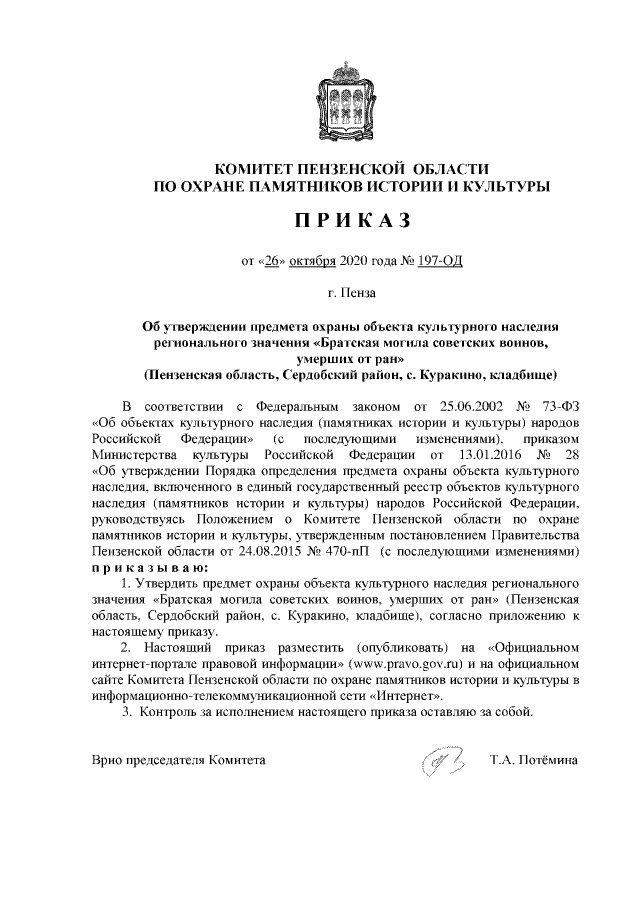 КОМИТЕТ ПЕНЗЕНСКОЙ ОБЛАСТИ
ПО ОХРАНЕ ПАМЯТНИКОВ ИСТОРИИ И КУЛЬТУРЫ

ПРИКАЗ

от «26» октября 2020 года № 197-ОД

г. Пенза

Об утверждении предмета охраны объекта культурного наследия регионального значения «Братская могила советских воинов, умерших от ран»
(Пензенская область, Сердобский район, с. Куракино, кладбище)

В соответствии с Федеральным законом от 25.06.2002 № 73-ФЗ «Об объектах культурного наследия (памятниках истории и культуры) народов Российской Федерации» (с последующими изменениями), приказом Министерства культуры Российской Федерации от 13.01.2016 № 28 «Об утверждении Порядка определения предмета охраны объекта культурного наследия, включенного в единый государственный реестр объектов культурного наследия (памятников истории и культуры) народов Российской Федерации, руководствуясь Положением о Комитете Пензенской области по охране памятников истории и культуры, утвержденным постановлением Правительства Пензенской области от 24.08.2015 № 470-пП (с последующими изменениями) приказываю:

1. Утвердить предмет охраны объекта культурного наследия регионального значения «Братская могила советских воинов, умерших от ран» (Пензенская область, Сердобский район, с. Куракино, кладбище), согласно приложению к настоящему приказу.

2. Настоящий приказ разместить (опубликовать) на «Официальном интернет-портале правовой информации» (www.pravo.gov.ru) и на официальном сайте Комитета Пензенской области по охране памятников истории и культуры в информационно-телекоммуникационной сети «Интернет».

3. Контроль за исполнением настоящего приказа оставляю за собой.

Врио председателя Комитета Т.А. Потёмина